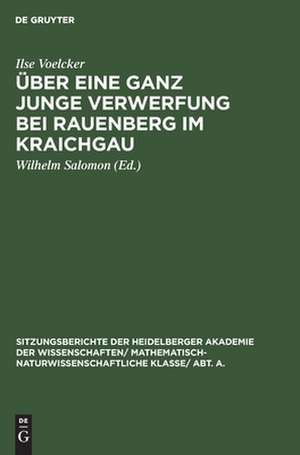 DE GRUYTER

Ilse Voelcker

ÜBER EINE GANZ JUNGE VERWERFUNG BEI RAUENBERG IM KRAICHGAU

Wilhelm Salomon (Ed.)

SITZUNGSBERICHTE DER HEIDELBERGER AKADEMIE DER WISSENSCHAFTEN/ MATHEMATISCH-NATURWISSENSCHAFTLICHE KLASSE/ ABT. A.

DE
G